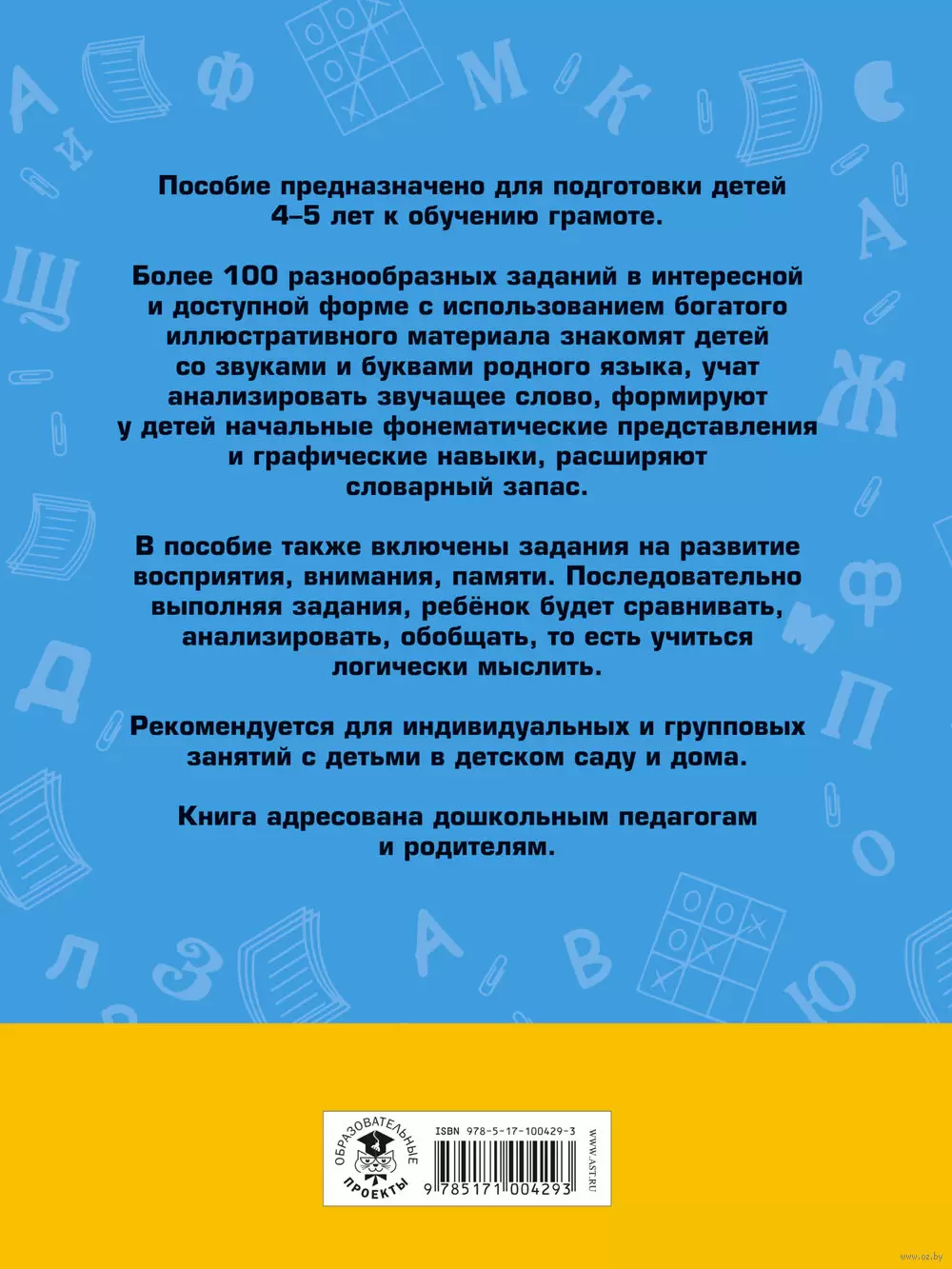 Пособие предназначено для подготовки детей 4–5 лет к обучению грамоте.

Более 100 разнообразных заданий в интересной и доступной форме с использованием богатого иллюстративного материала знакомят детей со звуками и буквами родного языка, учат анализировать звучащее слово, формируют у детей начальные фонематические представления и графические навыки, расширяют словарный запас.

В пособие также включены задания на развитие восприятия, внимания, памяти. Последовательно выполняя задания, ребёнок будет сравнивать, анализировать, обобщать, то есть учиться логически мыслить.

Рекомендуется для индивидуальных и групповых занятий с детьми в детском саду и дома.

Книга адресована дошкольным педагогам и родителям.

ОБРАЗОВАТЕЛЬНЫЕ ПРОЕКТЫ

ISBN 978-5-17-100429-3

9 785171 004293

WWW.AST.RU

www.oz.by